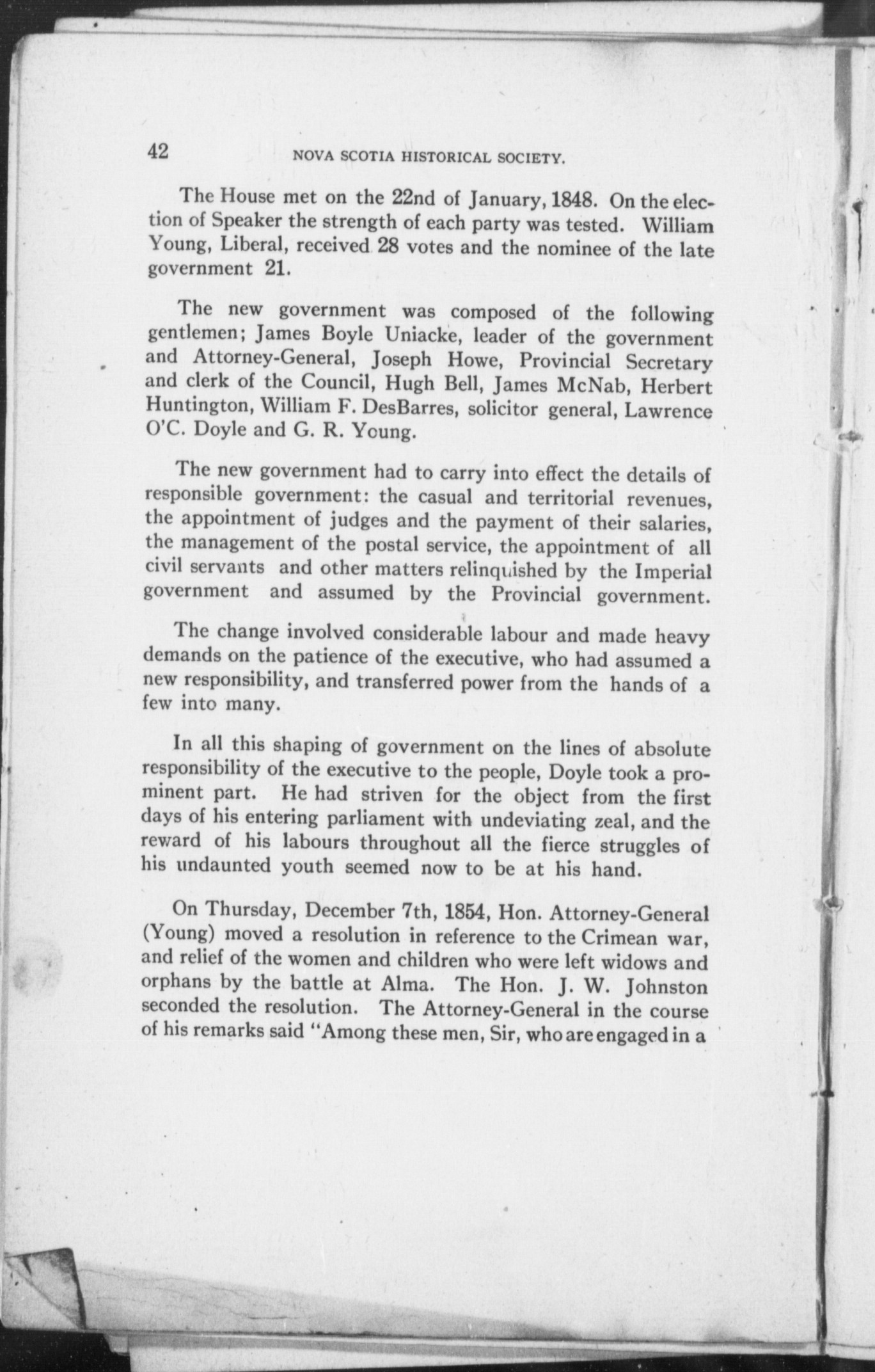 42 NOVA SCOTIA HISTORICAL SOCIETY.

The House met on the 22nd of January, 1848. On the election of Speaker the strength of each party was tested. William Young, Liberal, received 28 votes and the nominee of the late government 21.

The new government was composed of the following gentlemen; James Boyle Uniacke, leader of the government and Attorney-General, Joseph Howe, Provincial Secretary and clerk of the Council, Hugh Bell, James McNab, Herbert Huntington, William F. DesBarres, solicitor general, Lawrence O'C. Doyle and G. R. Young.

The new government had to carry into effect the details of responsible government: the casual and territorial revenues, the appointment of judges and the payment of their salaries, the management of the postal service, the appointment of all civil servants and other matters relinquished by the Imperial government and assumed by the Provincial government.

The change involved considerable labour and made heavy demands on the patience of the executive, who had assumed a new responsibility, and transferred power from the hands of a few into many.

In all this shaping of government on the lines of absolute responsibility of the executive to the people, Doyle took a prominent part. He had striven for the object from the first days of his entering parliament with undeviating zeal, and the reward of his labours throughout all the fierce struggles of his undaunted youth seemed now to be at his hand.

On Thursday, December 7th, 1854, Hon. Attorney-General (Young) moved a resolution in reference to the Crimean war, and relief of the women and children who were left widows and orphans by the battle at Alma. The Hon. J. W. Johnston seconded the resolution. The Attorney-General in the course of his remarks said "Among these men, Sir, who are engaged in a